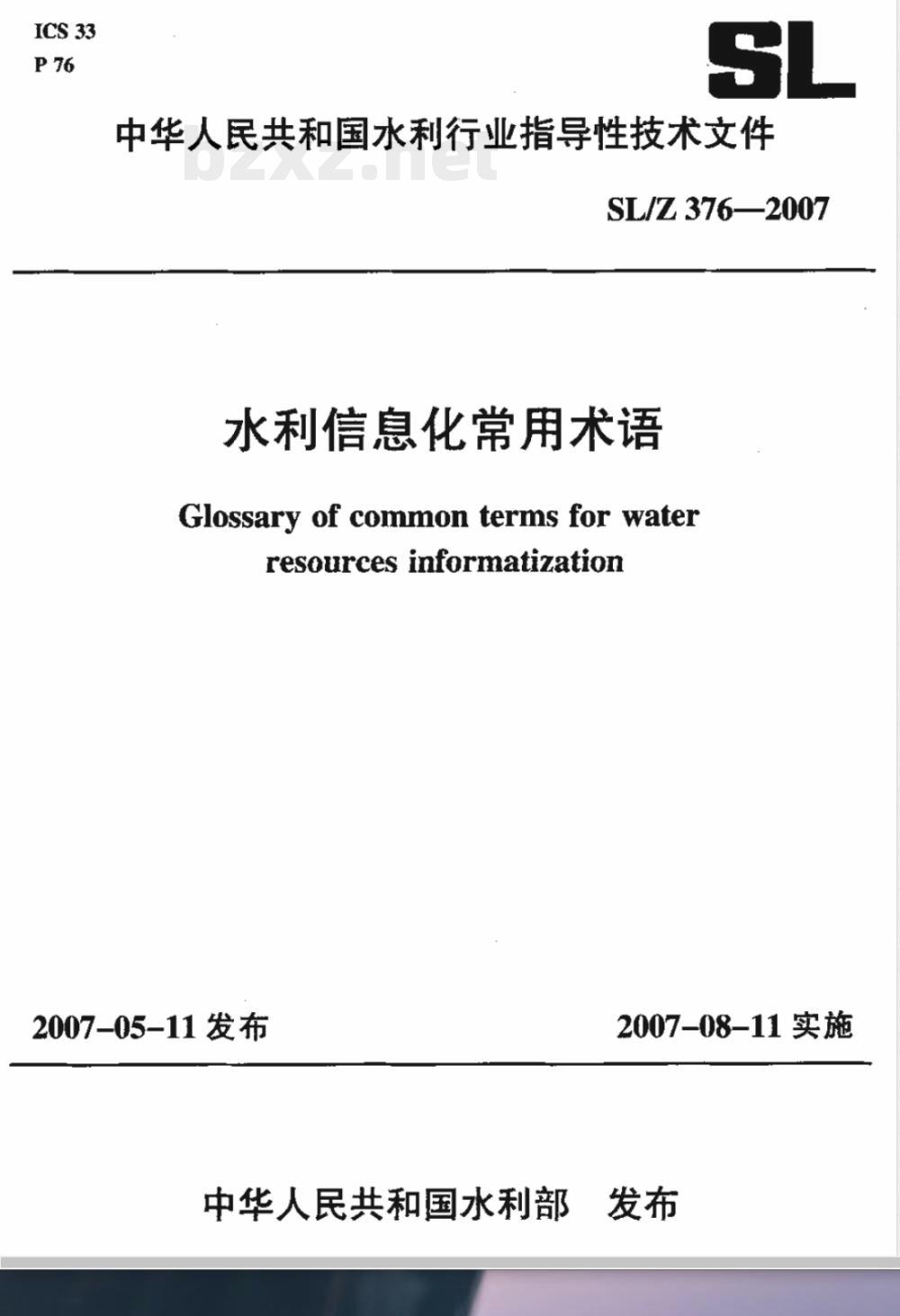 ICS 33
P 76

SL

中华人民共和国水利行业指导性技术文件

bzxz.net

SL/Z 376—2007

水利信息化常用术语

Glossary of common terms for water resources informatization

2007-05-11 发布

2007-08-11 实施

中华人民共和国水利部 发布